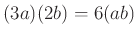 $(3a)(2b) = 6(ab)$